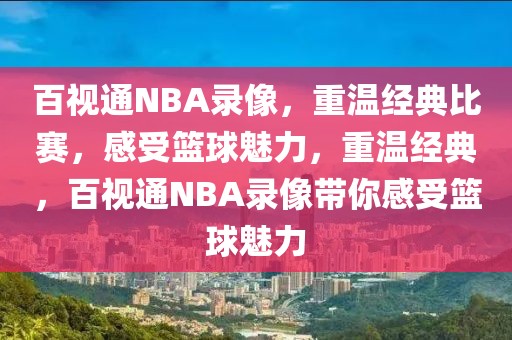 百视通NBA录像，重温经典比赛，感受篮球魅力，重温经典，百视通NBA录像带你感受篮球魅力